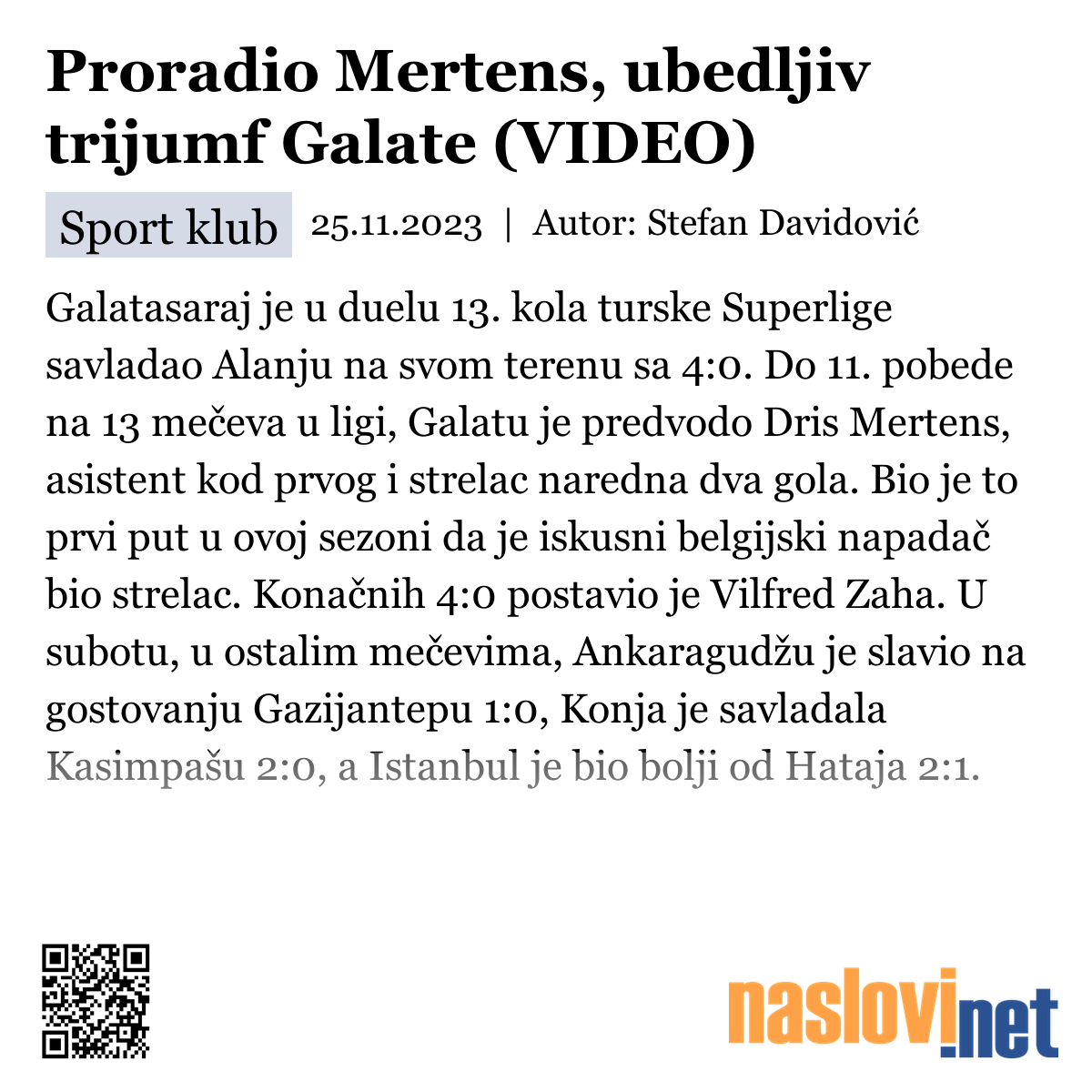 Proradio Mertens, ubedljiv trijumf Galate (VIDEO)

Sport klub 25.11.2023 | Autor: Stefan Davidović

Galatasaraj je u duelu 13. kola turske Superlige savladao Alanju na svom terenu sa 4:0. Do 11. pobede na 13 mečeva u ligi, Galatu je predvodo Dris Mertens, asistent kod prvog i strelac naredna dva gola. Bio je to prvi put u ovoj sezoni da je iskusni belgijski napadač bio strelac. Konačnih 4:0 postavio je Vilfred Zaha. U subotu, u ostalim mečevima, Ankaragudžu je slavio na gostovanju Gazijantepu 1:0, Konja je savladala Kasimpašu 2:0, a Istanbul je bio bolji od Hataja 2:1.

naslovi.net